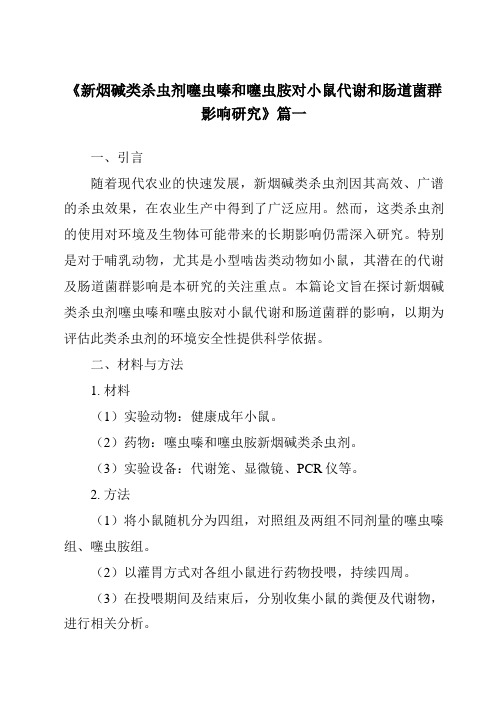 《新烟碱类杀虫剂噻虫嗪和噻虫胺对小鼠代谢和肠道菌群影响研究》篇一

一、引言

随着现代农业的快速发展，新烟碱类杀虫剂因其高效、广谱的杀虫效果，在农业生产中得到了广泛应用。然而，这类杀虫剂的使用对环境及生物体可能带来的长期影响仍需深入研究。特别是对于哺乳动物，尤其是小型啮齿类动物如小鼠，其潜在的代谢及肠道菌群影响是本研究的关注重点。本篇论文旨在探讨新烟碱类杀虫剂噻虫嗪和噻虫胺对小鼠代谢和肠道菌群的影响，以期为评估此类杀虫剂的环境安全性提供科学依据。

二、材料与方法

1. 材料

（1）实验动物：健康成年小鼠。

（2）药物：噻虫嗪和噻虫胺新烟碱类杀虫剂。

（3）实验设备：代谢笼、显微镜、PCR 仪等。

2. 方法

（1）将小鼠随机分为四组，对照组及两组不同剂量的噻虫嗪组、噻虫胺组。

（2）以灌胃方式对各组小鼠进行药物投喂，持续四周。

（3）在投喂期间及结束后，分别收集小鼠的粪便及代谢物，进行相关分析。